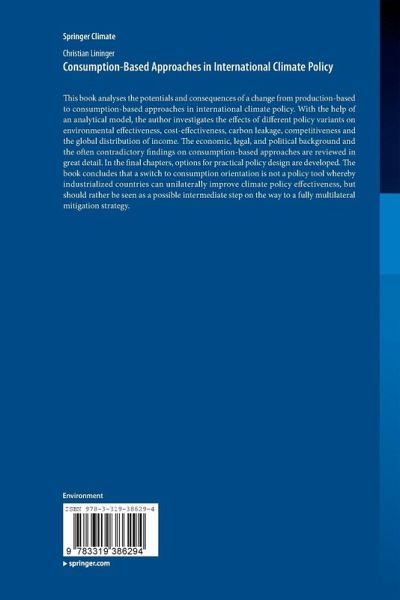 Springer Climate

Christian Lininger

Consumption-Based Approaches in International Climate Policy

This book analyses the potentials and consequences of a change from production-based to consumption-based approaches in international climate policy. With the help of an analytical model, the author investigates the effects of different policy variants on environmental effectiveness, cost-effectiveness, carbon leakage, competitiveness and the global distribution of income. The economic, legal, and political background and the often contradictory findings on consumption-based approaches are reviewed in great detail. In the final chapters, options for practical policy design are developed. The book concludes that a switch to consumption orientation is not a policy tool whereby industrialized countries can unilaterally improve climate policy effectiveness, but should rather be seen as a possible intermediate step on the way to a fully multilateral mitigation strategy.

Environment

ISBN 978-3-319-38629-4

9 783319 386294

▸ springer.com